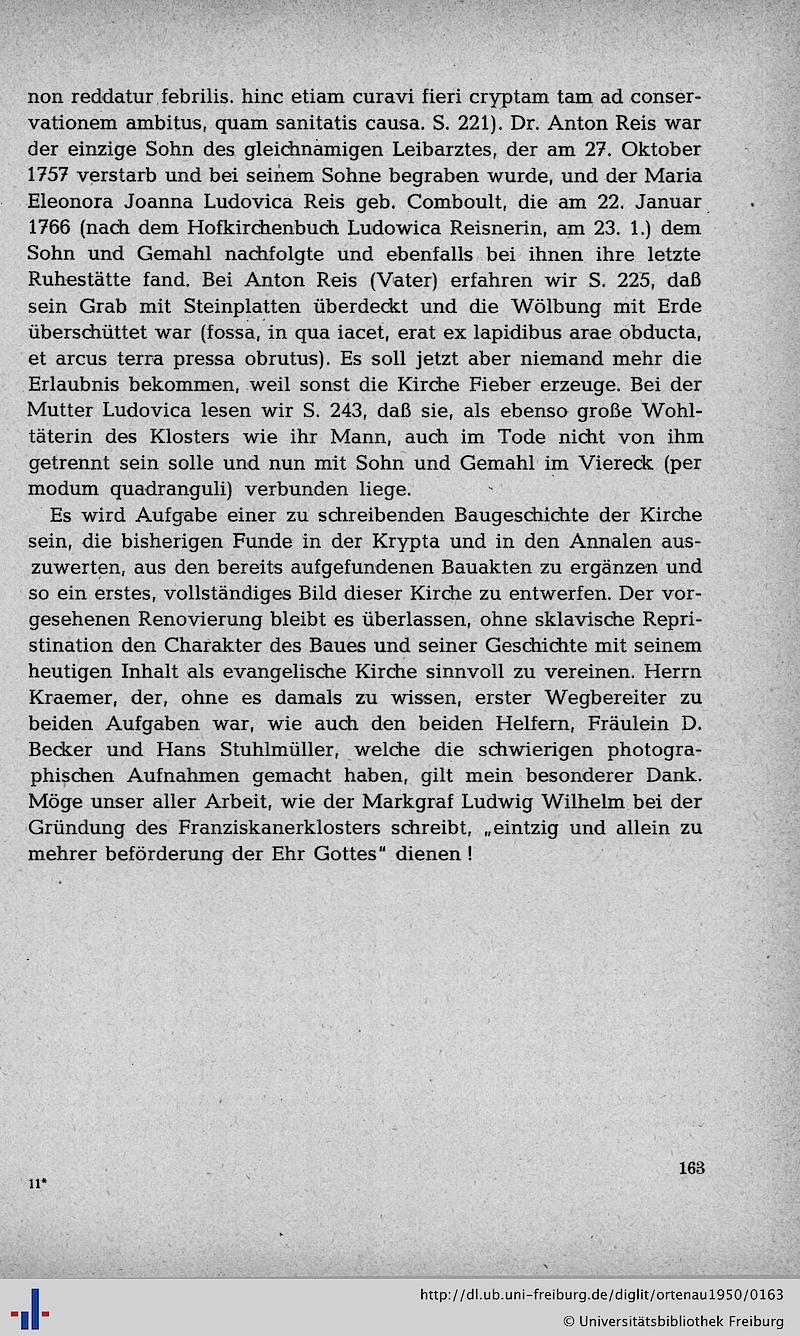 non reddatur febrilis. hinc etiam curavi fieri cryptam tam ad conservationem ambitus, quam sanitatis causa. S. 221). Dr. Anton Reis war der einzige Sohn des gleichnamigen Leibarztes, der am 27. Oktober 1757 verstarb und bei seinem Sohne begraben wurde, und der Maria Eleonora Joanna Ludovica Reis geb. Comboult, die am 22. Januar 1766 (nach dem Hofkirchenbuch Ludowica Reisnerin, am 23. 1.) dem Sohn und Gemahl nachfolgte und ebenfalls bei ihnen ihre letzte Ruhestätte fand. Bei Anton Reis (Vater) erfahren wir S. 225, daß sein Grab mit Steinplatten überdeckt und die Wölbung mit Erde überschüttet war (fossa, in qua iacet, erat ex lapidibus arae obducta, et arcus terra pressa obrutus). Es soll jetzt aber niemand mehr die Erlaubnis bekommen, weil sonst die Kirche Fieber erzeuge. Bei der Mutter Ludovica lesen wir S. 243, daß sie, als ebenso große Wohltäterin des Klosters wie ihr Mann, auch im Tode nicht von ihm getrennt sein solle und nun mit Sohn und Gemahl im Viereck (per modum quadranguli) verbunden liege.

Es wird Aufgabe einer zu schreibenden Baugeschichte der Kirche sein, die bisherigen Funde in der Krypta und in den Annalen auszuwerten, aus den bereits aufgefundenen Bauakten zu ergänzen und so ein erstes, vollständiges Bild dieser Kirche zu entwerfen. Der vorgesehenen Renovierung bleibt es überlassen, ohne sklavische Repristination den Charakter des Baues und seiner Geschichte mit seinem heutigen Inhalt als evangelische Kirche sinnvoll zu vereinen. Herrn Kraemer, der, ohne es damals zu wissen, erster Wegbereiter zu beiden Aufgaben war, wie auch den beiden Helfern, Fräulein D. Becker und Hans Stuhlmüller, welche die schwierigen photographischen Aufnahmen gemacht haben, gilt mein besonderer Dank. Möge unser aller Arbeit, wie der Markgraf Ludwig Wilhelm bei der Gründung des Franziskanerklosters schreibt, „eintzig und allein zu mehrer beförderung der Ehr Gottes" dienen!

11*

163

http://dl.ub.uni-freiburg.de/diglit/ortenau1950/0163
© Universitätsbibliothek Freiburg